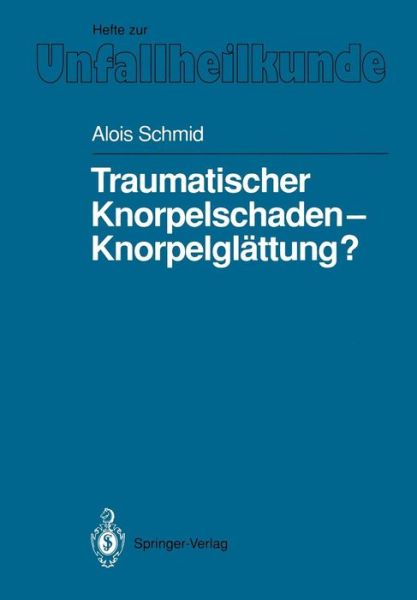 Hefte zur
Unfallheilkunde

Alois Schmid

Traumatischer Knorpelschaden – Knorpelglättung?

Springer-Verlag